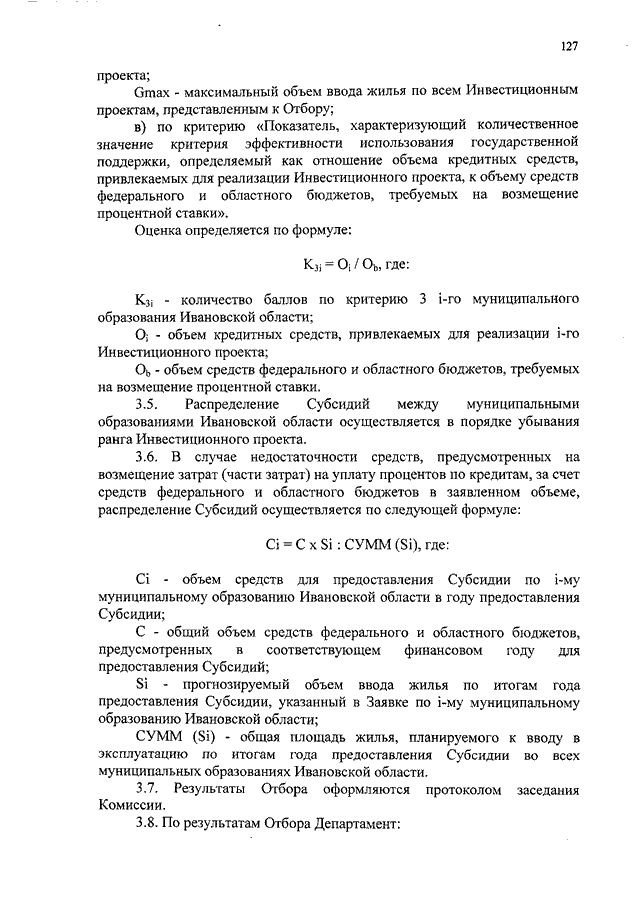 127

проекта;

Gmax - максимальный объем ввода жилья по всем Инвестиционным проектам, представленным к Отбору;

в) по критерию «Показатель, характеризующий количественное значение критерия эффективности использования государственной поддержки, определяемый как отношение объема кредитных средств, привлекаемых для реализации Инвестиционного проекта, к объему средств федерального и областного бюджетов, требуемых на возмещение процентной ставки».

Оценка определяется по формуле:

$K_{3i} = O_i / O_b$, где:

$K_{3i}$ - количество баллов по критерию 3 i-го муниципального образования Ивановской области;

$O_i$ - объем кредитных средств, привлекаемых для реализации i-го Инвестиционного проекта;

$O_b$ - объем средств федерального и областного бюджетов, требуемых на возмещение процентной ставки.

3.5. Распределение Субсидий между муниципальными образованиями Ивановской области осуществляется в порядке убывания ранга Инвестиционного проекта.

3.6. В случае недостаточности средств, предусмотренных на возмещение затрат (части затрат) на уплату процентов по кредитам, за счет средств федерального и областного бюджетов в заявленном объеме, распределение Субсидий осуществляется по следующей формуле:

Ci = C x Si : СУММ (Si), где:

Ci - объем средств для предоставления Субсидии по i-му муниципальному образованию Ивановской области в году предоставления Субсидии;

С - общий объем средств федерального и областного бюджетов, предусмотренных в соответствующем финансовом году для предоставления Субсидий;

Si - прогнозируемый объем ввода жилья по итогам года предоставления Субсидии, указанный в Заявке по i-му муниципальному образованию Ивановской области;

СУММ (Si) - общая площадь жилья, планируемого к вводу в эксплуатацию по итогам года предоставления Субсидии во всех муниципальных образованиях Ивановской области.

3.7. Результаты Отбора оформляются протоколом заседания Комиссии.

3.8. По результатам Отбора Департамент: